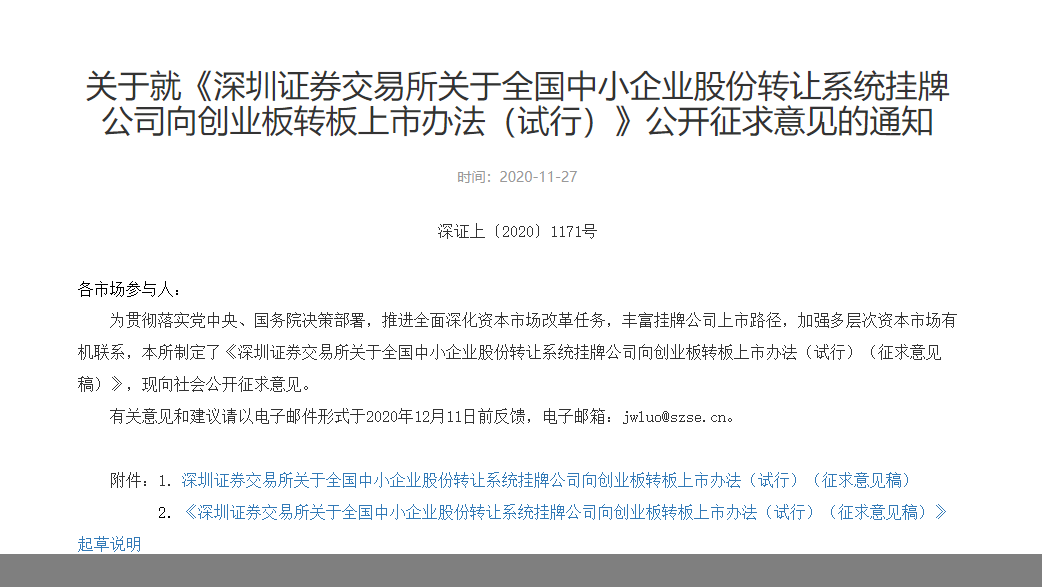 关于就《深圳证券交易所关于全国中小企业股份转让系统挂牌公司向创业板转板上市办法（试行）》公开征求意见的通知

时间：2020-11-27

深证上〔2020〕1171号

各市场参与人：

为贯彻落实党中央、国务院决策部署，推进全面深化资本市场改革任务，丰富挂牌公司上市路径，加强多层次资本市场有机联系，本所制定了《深圳证券交易所关于全国中小企业股份转让系统挂牌公司向创业板转板上市办法（试行）（征求意见稿）》，现向社会公开征求意见。

有关意见和建议请以电子邮件形式于2020年12月11日前反馈，电子邮箱：jwluo@szse.cn。

附件：1. 深圳证券交易所关于全国中小企业股份转让系统挂牌公司向创业板转板上市办法（试行）（征求意见稿）

2. 《深圳证券交易所关于全国中小企业股份转让系统挂牌公司向创业板转板上市办法（试行）（征求意见稿）》起草说明